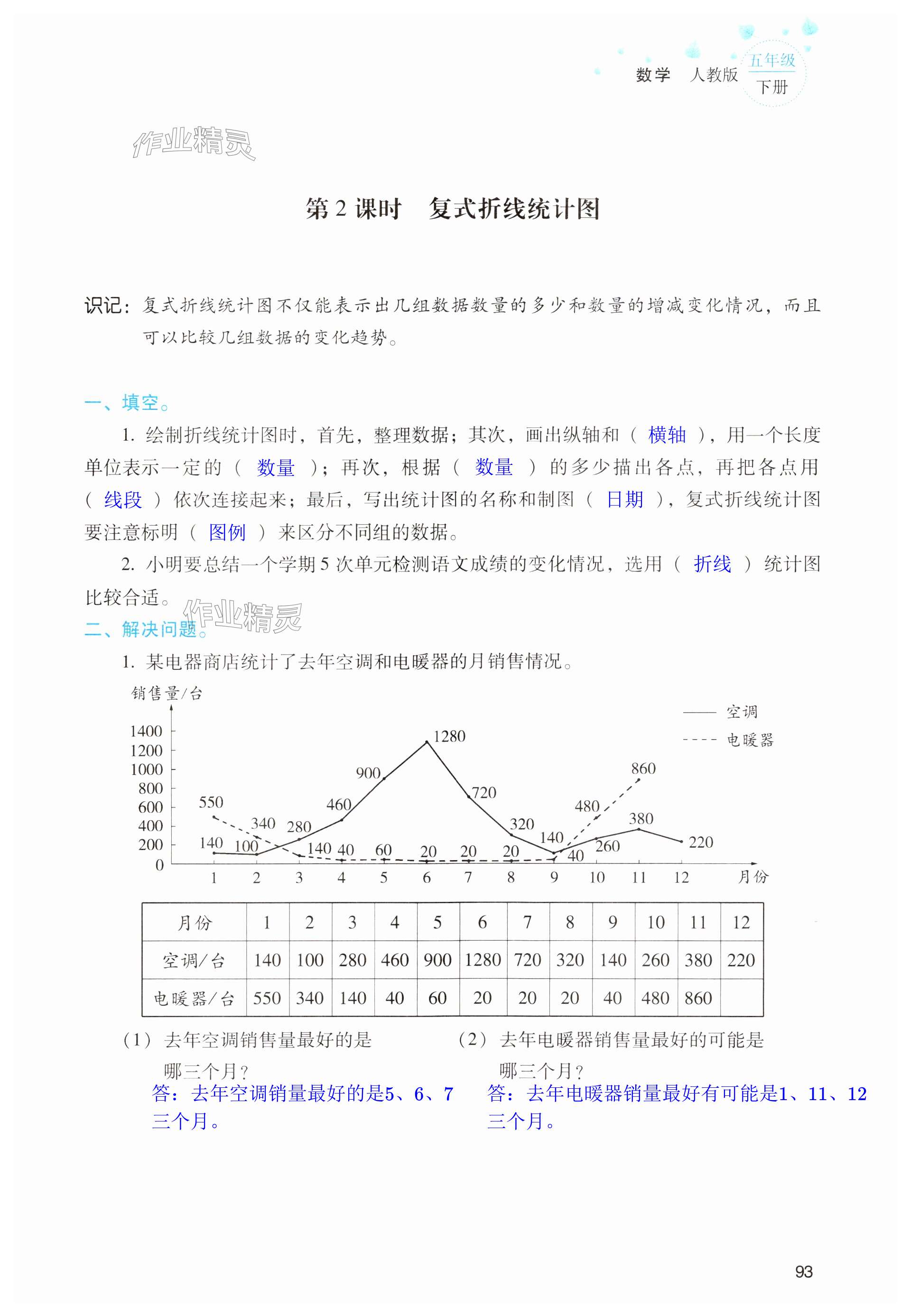 数学 人教版 五年级 下册

作业精灵

第 2 课时 复式折线统计图

识记：复式折线统计图不仅能表示出几组数据数量的多少和数量的增减变化情况，而且可以比较几组数据的变化趋势。

一、填空。

1. 绘制折线统计图时，首先，整理数据；其次，画出纵轴和（ 横轴 ），用一个长度单位表示一定的（ 数量 ）；再次，根据（ 数量 ）的多少描出各点，再把各点用（ 线段 ）依次连接起来；最后，写出统计图的名称和制图（ 日期 ），复式折线统计图要注意标明（ 图例 ）来区分不同组的数据。

2. 小明要总结一个学期 5 次单元检测语文成绩的变化情况，选用（ 折线 ）统计图比较合适。

作业精灵

二、解决问题。

1. 某电器商店统计了去年空调和电暖器的月销售情况。

销售量/台

—— 空调
---- 电暖器

1400
1200
1000
800
600
400
200
0

550 340 140 40 60 20 20 20 40 480 860
140 100 280 460 900 1280 720 320 140 260 380 220

1 2 3 4 5 6 7 8 9 10 11 12 月份

| 月份 | 1 | 2 | 3 | 4 | 5 | 6 | 7 | 8 | 9 | 10 | 11 | 12 |
|---|---|---|---|---|---|---|---|---|---|---|---|---|
| 空调/台 | 140 | 100 | 280 | 460 | 900 | 1280 | 720 | 320 | 140 | 260 | 380 | 220 |
| 电暖器/台 | 550 | 340 | 140 | 40 | 60 | 20 | 20 | 20 | 40 | 480 | 860 | |

（1）去年空调销售量最好的是哪三个月？
答：去年空调销量最好的是5、6、7三个月。

（2）去年电暖器销售量最好的可能是哪三个月？
答：去年电暖器销量最好有可能是1、11、12三个月。

93